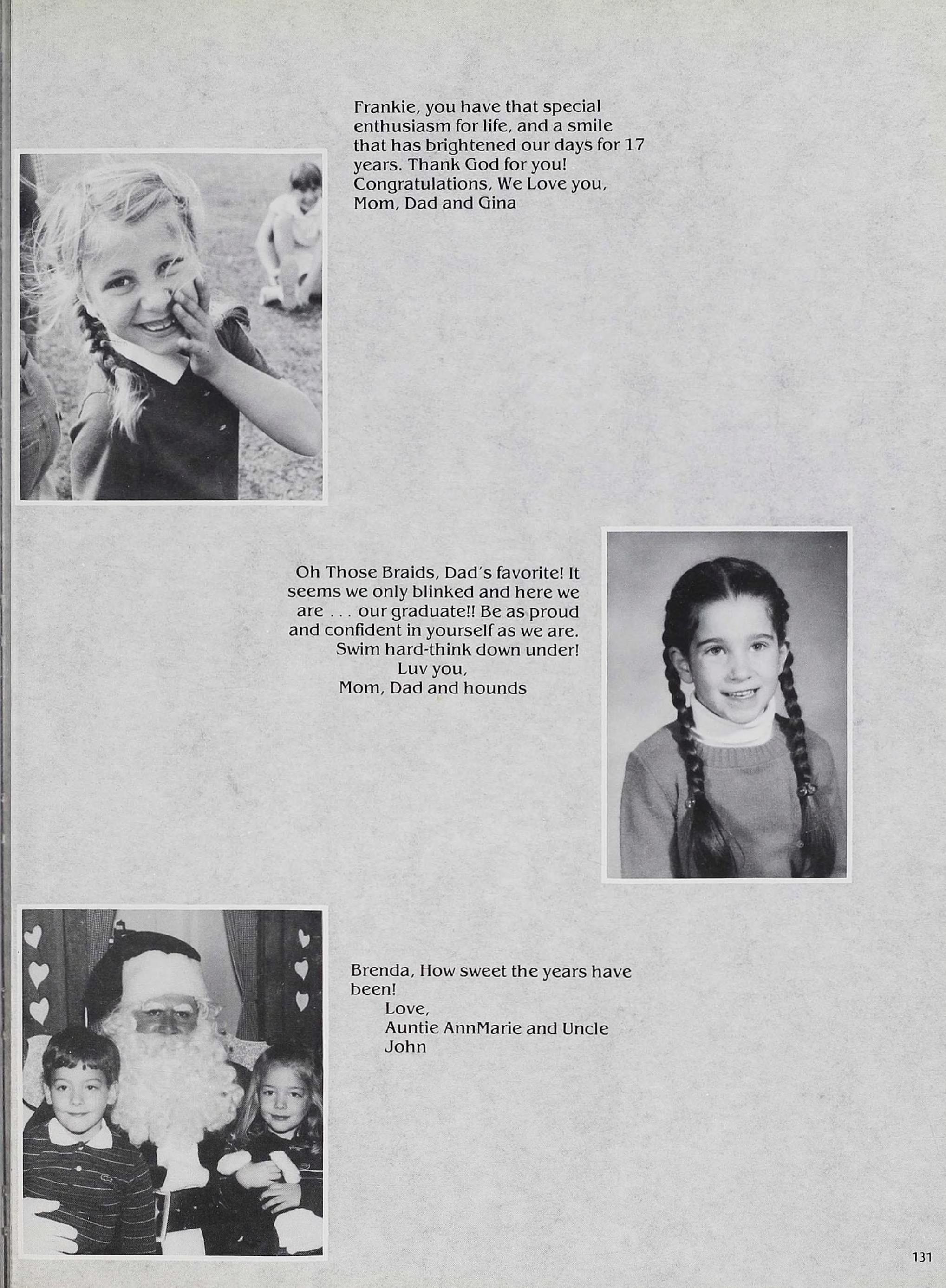 Frankie, you have that special enthusiasm for life, and a smile that has brightened our days for 17 years. Thank God for you!
Congratulations, We Love you,
Mom, Dad and Gina

Oh Those Braids, Dad's favorite! It seems we only blinked and here we are . . . our graduate!! Be as proud and confident in yourself as we are.
Swim hard-think down under!
Luv you,
Mom, Dad and hounds

Brenda, How sweet the years have been!
Love,
Auntie AnnMarie and Uncle John

131